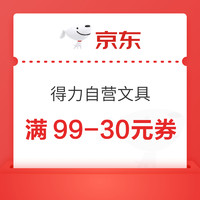 京东

得力自营文具

满 99-30元券